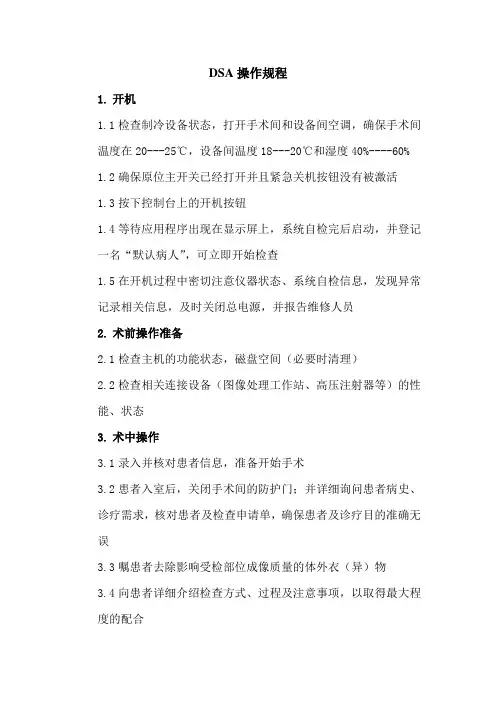 DSA 操作规程

1. 开机

1.1 检查制冷设备状态，打开手术间和设备间空调，确保手术间温度在 20---25℃，设备间温度 18---20℃和湿度 40%----60%

1.2 确保原位主开关已经打开并且紧急关机按钮没有被激活

1.3 按下控制台上的开机按钮

1.4 等待应用程序出现在显示屏上，系统自检完后启动，并登记一名“默认病人”，可立即开始检查

1.5 在开机过程中密切注意仪器状态、系统自检信息，发现异常记录相关信息，及时关闭总电源，并报告维修人员

2. 术前操作准备

2.1 检查主机的功能状态，磁盘空间（必要时清理）

2.2 检查相关连接设备（图像处理工作站、高压注射器等）的性能、状态

3. 术中操作

3.1 录入并核对患者信息，准备开始手术

3.2 患者入室后，关闭手术间的防护门；并详细询问患者病史、诊疗需求，核对患者及检查申请单，确保患者及诊疗目的准确无误

3.3 嘱患者去除影响受检部位成像质量的体外衣（异）物

3.4 向患者详细介绍检查方式、过程及注意事项，以取得最大程度的配合